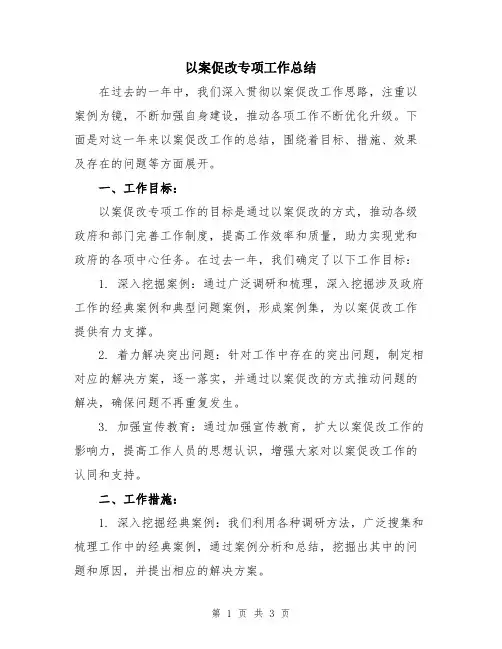 以案促改专项工作总结

在过去的一年中，我们深入贯彻以案促改工作思路，注重以案例为镜，不断加强自身建设，推动各项工作不断优化升级。下面是对这一年来以案促改工作的总结，围绕着目标、措施、效果及存在的问题等方面展开。

一、工作目标：

以案促改专项工作的目标是通过以案促改的方式，推动各级政府和部门完善工作制度，提高工作效率和质量，助力实现党和政府的各项中心任务。在过去一年，我们确定了以下工作目标：

1. 深入挖掘案例：通过广泛调研和梳理，深入挖掘涉及政府工作的经典案例和典型问题案例，形成案例集，为以案促改工作提供有力支撑。

2. 着力解决突出问题：针对工作中存在的突出问题，制定相对应的解决方案，逐一落实，并通过以案促改的方式推动问题的解决，确保问题不再重复发生。

3. 加强宣传教育：通过加强宣传教育，扩大以案促改工作的影响力，提高工作人员的思想认识，增强大家对以案促改工作的认同和支持。

二、工作措施：

1. 深入挖掘经典案例：我们利用各种调研方法，广泛搜集和梳理工作中的经典案例，通过案例分析和总结，挖掘出其中的问题和原因，并提出相应的解决方案。

第 1 页 共 3 页